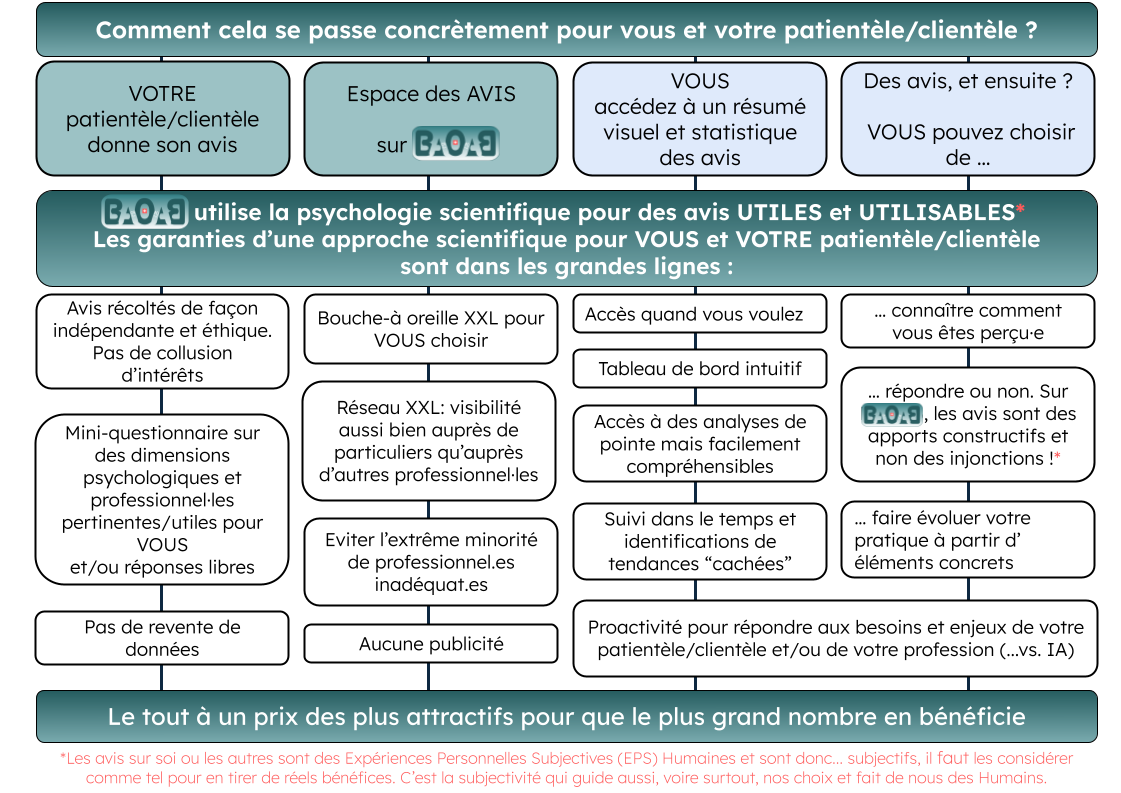 Comment cela se passe concrètement pour vous et votre patientèle/clientèle ?

VOTRE patientèle/clientèle donne son avis

Espace des AVIS sur BAOAB

VOUS accédez à un résumé visuel et statistique des avis

Des avis, et ensuite ?

VOUS pouvez choisir de ...

BAOAB utilise la psychologie scientifique pour des avis UTILES et UTILISABLES*
Les garanties d'une approche scientifique pour VOUS et VOTRE patientèle/clientèle sont dans les grandes lignes :

Avis récoltés de façon indépendante et éthique. Pas de collusion d'intérêts

Mini-questionnaire sur des dimensions psychologiques et professionnel·les pertinentes/utiles pour VOUS et/ou réponses libres

Pas de revente de données

Bouche-à oreille XXL pour VOUS choisir

Réseau XXL: visibilité aussi bien auprès de particuliers qu'auprès d'autres professionnel·les

Eviter l'extrême minorité de professionnel.es inadéquat.es

Aucune publicité

Accès quand vous voulez

Tableau de bord intuitif

Accès à des analyses de pointe mais facilement compréhensibles

Suivi dans le temps et identifications de tendances "cachées"

... connaître comment vous êtes perçu·e

... répondre ou non. Sur BAOAB, les avis sont des apports constructifs et non des injonctions !*

... faire évoluer votre pratique à partir d' éléments concrets

Proactivité pour répondre aux besoins et enjeux de votre patientèle/clientèle et/ou de votre profession (...vs. IA)

Le tout à un prix des plus attractifs pour que le plus grand nombre en bénéficie

*Les avis sur soi ou les autres sont des Expériences Personnelles Subjectives (EPS) Humaines et sont donc... subjectifs, il faut les considérer comme tel pour en tirer de réels bénéfices. C'est la subjectivité qui guide aussi, voire surtout, nos choix et fait de nous des Humains.